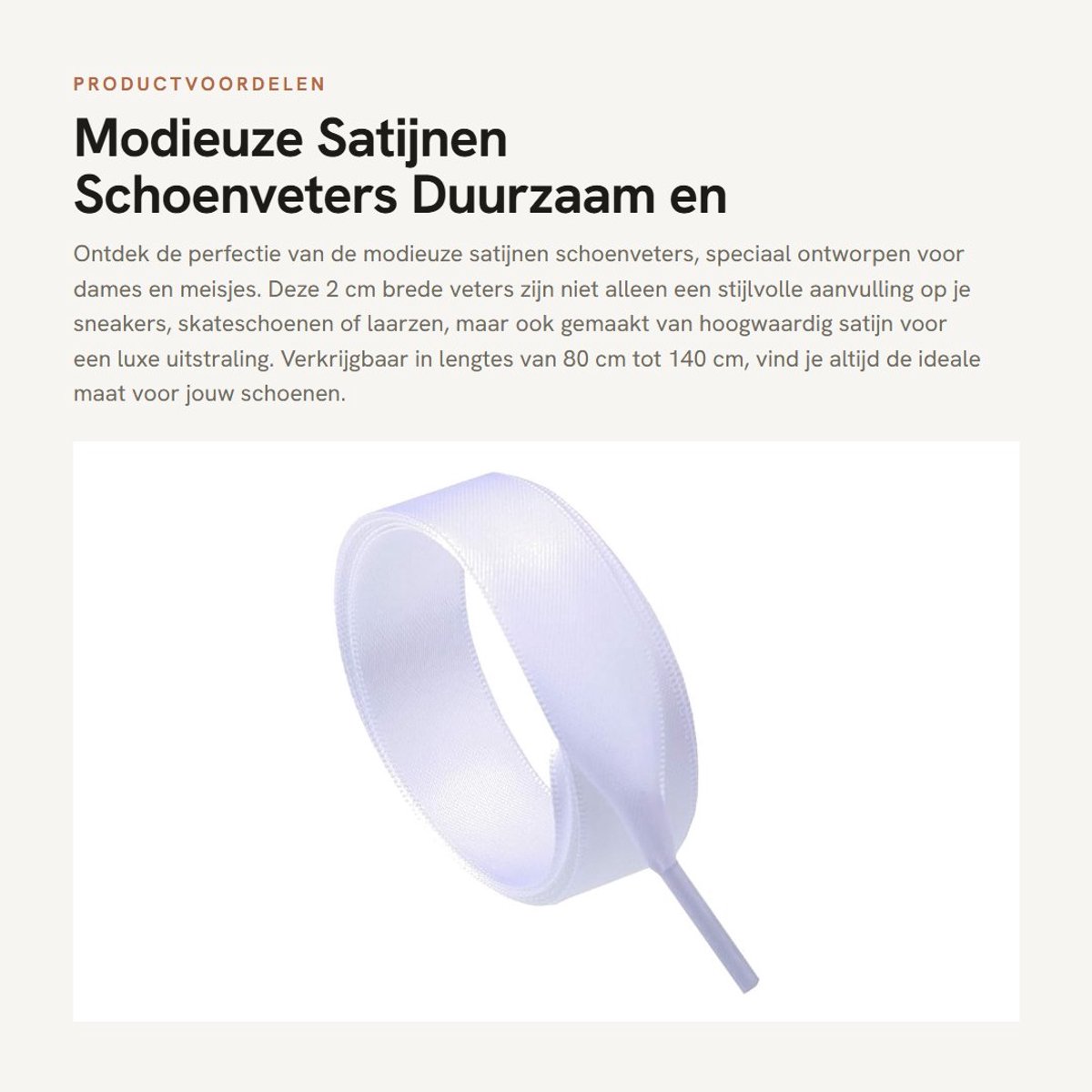 PRODUCTVOORDELEN

Modieuze Satijnen Schoenveters Duurzaam en

Ontdek de perfectie van de modieuze satijnen schoenveters, speciaal ontworpen voor dames en meisjes. Deze 2 cm brede veters zijn niet alleen een stijlvolle aanvulling op je sneakers, skateschoenen of laarzen, maar ook gemaakt van hoogwaardig satijn voor een luxe uitstraling. Verkrijgbaar in lengtes van 80 cm tot 140 cm, vind je altijd de ideale maat voor jouw schoenen.